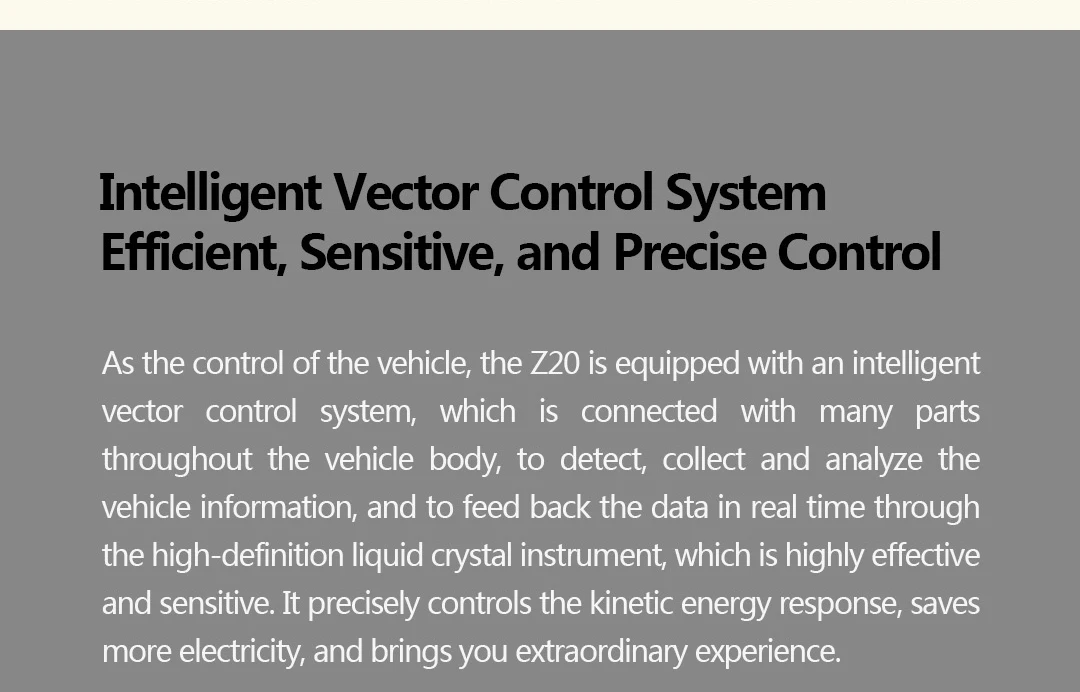 Intelligent Vector Control System
Efficient, Sensitive, and Precise Control

As the control of the vehicle, the Z20 is equipped with an intelligent vector control system, which is connected with many parts throughout the vehicle body, to detect, collect and analyze the vehicle information, and to feed back the data in real time through the high-definition liquid crystal instrument, which is highly effective and sensitive. It precisely controls the kinetic energy response, saves more electricity, and brings you extraordinary experience.